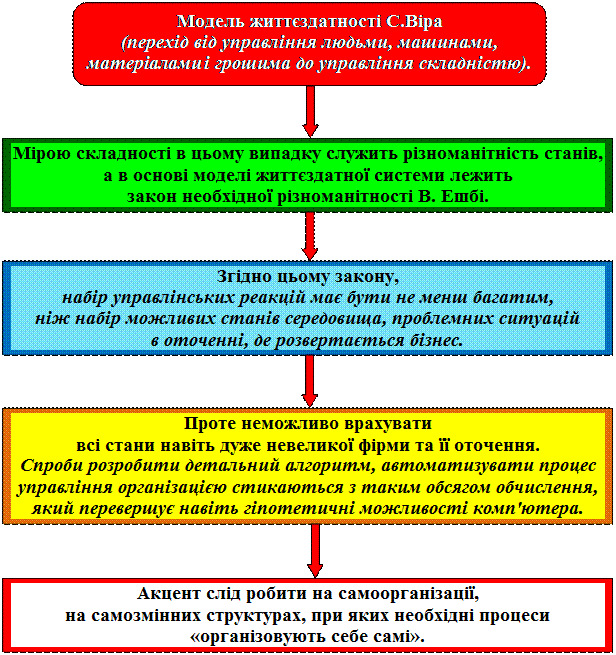 Модель життєздатності С.Віра
(перехід від управління людьми, машинами, матеріалами і грошима до управління складністю).

Мірою складності в цьому випадку служить різноманітність станів, а в основі моделі життєздатної системи лежить закон необхідної різноманітності В. Ешбі.

Згідно цьому закону,
набір управлінських реакцій має бути не менш багатим, ніж набір можливих станів середовища, проблемних ситуацій в оточенні, де розвертається бізнес.

Проте неможливо врахувати всі стани навіть дуже невеликої фірми та її оточення.
Спроби розробити детальний алгоритм, автоматизувати процес управління організацією стикаються з таким обсягом обчислення, який перевершує навіть гіпотетичні можливості комп'ютера.

Акцент слід робити на самоорганізації, на самозмінних структурах, при яких необхідні процеси «організовують себе самі».